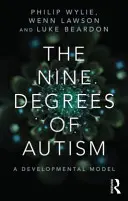 PHILIP WYLIE, WENN LAWSON AND LUKE BEARDON

THE NINE DEGREES OF AUTISM

A DEVELOPMENTAL MODEL

R